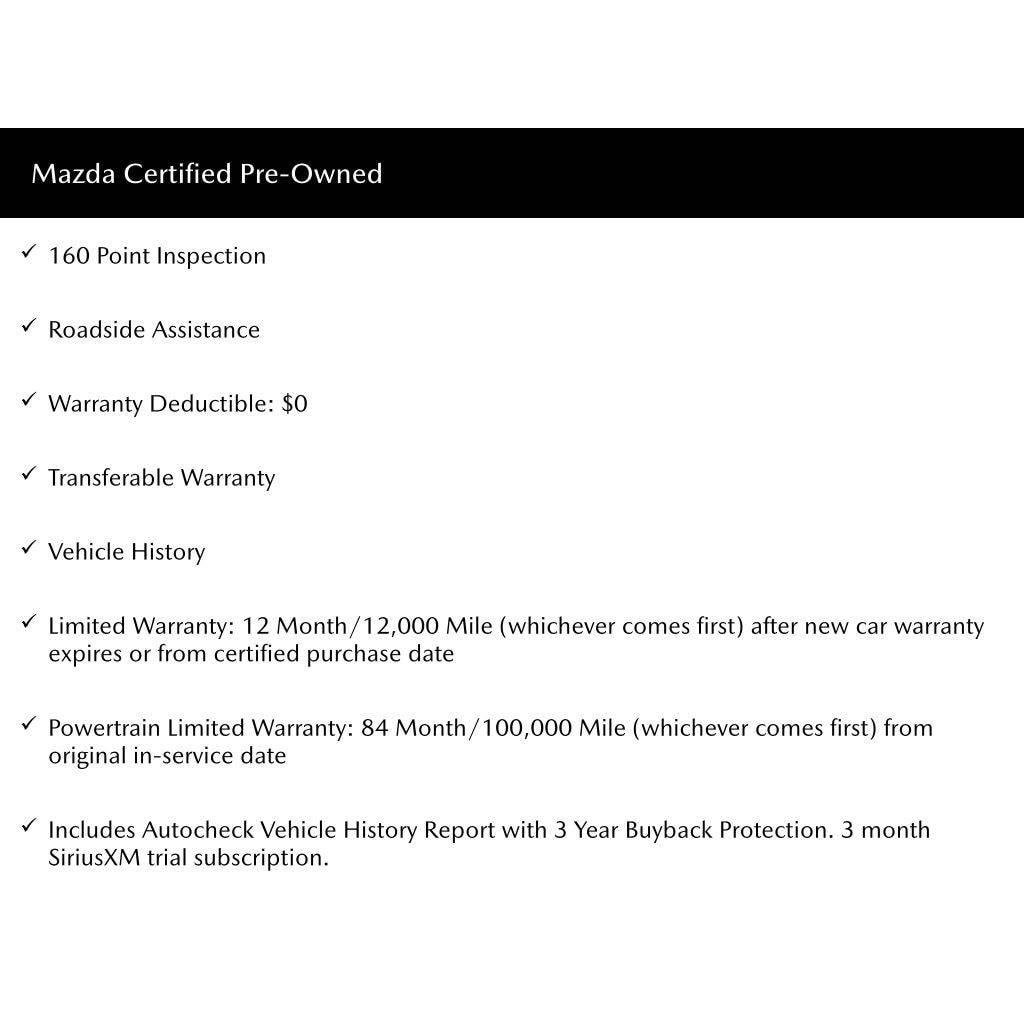 Mazda Certified Pre-Owned

✓ 160 Point Inspection

✓ Roadside Assistance

✓ Warranty Deductible: \$0

✓ Transferable Warranty

✓ Vehicle History

✓ Limited Warranty: 12 Month/12,000 Mile (whichever comes first) after new car warranty expires or from certified purchase date

✓ Powertrain Limited Warranty: 84 Month/100,000 Mile (whichever comes first) from original in-service date

✓ Includes Autocheck Vehicle History Report with 3 Year Buyback Protection. 3 month SiriusXM trial subscription.